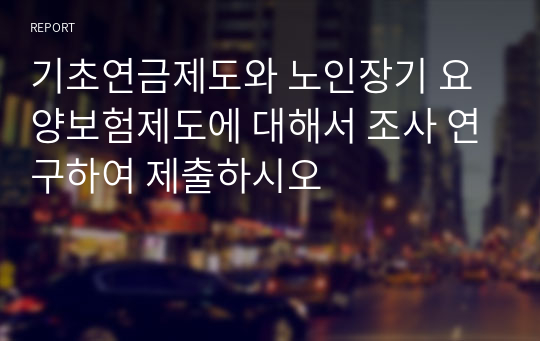 REPORT

기초연금제도와 노인장기 요양보험제도에 대해서 조사 연구하여 제출하시오